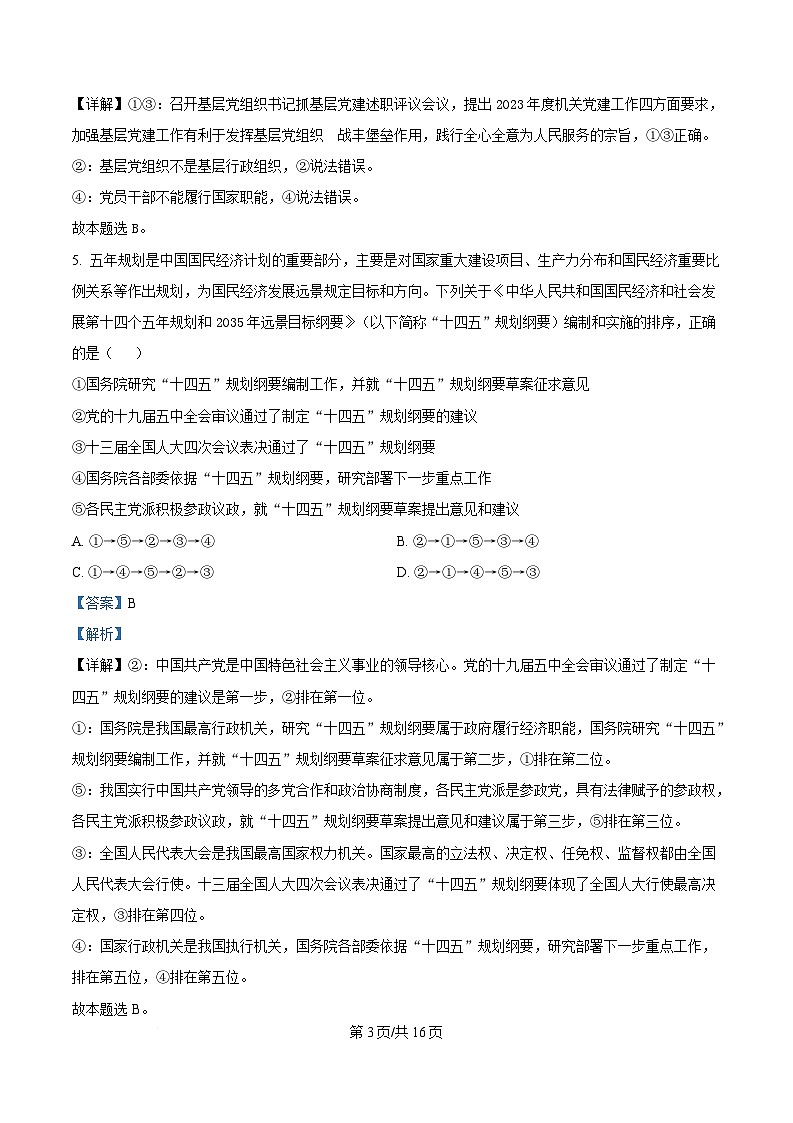 【详解】①③：召开基层党组织书记抓基层党建述职评议会议，提出 2023 年度机关党建工作四方面要求，加强基层党建工作有利于发挥基层党组织　战斗堡垒作用，践行全心全意为人民服务的宗旨，①③正确。

②：基层党组织不是基层行政组织，②说法错误。

④：党员干部不能履行国家职能，④说法错误。

故本题选 B。

5. 五年规划是中国国民经济计划的重要部分，主要是对国家重大建设项目、生产力分布和国民经济重要比例关系等作出规划，为国民经济发展远景规定目标和方向。下列关于《中华人民共和国国民经济和社会发展第十四个五年规划和 2035 年远景目标纲要》（以下简称“十四五”规划纲要）编制和实施的排序，正确的是（　）

①国务院研究“十四五”规划纲要编制工作，并就“十四五”规划纲要草案征求意见

②党的十九届五中全会审议通过了制定“十四五”规划纲要的建议

③十三届全国人大四次会议表决通过了“十四五”规划纲要

④国务院各部委依据“十四五”规划纲要，研究部署下一步重点工作

⑤各民主党派积极参政议政，就“十四五”规划纲要草案提出意见和建议

A. ①→⑤→②→③→④

B. ②→①→⑤→③→④

C. ①→④→⑤→②→③

D. ②→①→④→⑤→③

【答案】B

【解析】

【详解】②：中国共产党是中国特色社会主义事业的领导核心。党的十九届五中全会审议通过了制定“十四五”规划纲要的建议是第一步，②排在第一位。

①：国务院是我国最高行政机关，研究“十四五”规划纲要属于政府履行经济职能，国务院研究“十四五”规划纲要编制工作，并就“十四五”规划纲要草案征求意见属于第二步，①排在第二位。

⑤：我国实行中国共产党领导的多党合作和政治协商制度，各民主党派是参政党，具有法律赋予的参政权，各民主党派积极参政议政，就“十四五”规划纲要草案提出意见和建议属于第三步，⑤排在第三位。

③：全国人民代表大会是我国最高国家权力机关。国家最高的立法权、决定权、任免权、监督权都由全国人民代表大会行使。十三届全国人大四次会议表决通过了“十四五”规划纲要体现了全国人大行使最高决定权，③排在第四位。

④：国家行政机关是我国执行机关，国务院各部委依据“十四五”规划纲要，研究部署下一步重点工作，排在第五位，④排在第五位。

故本题选 B。

第 3 页/共 16 页